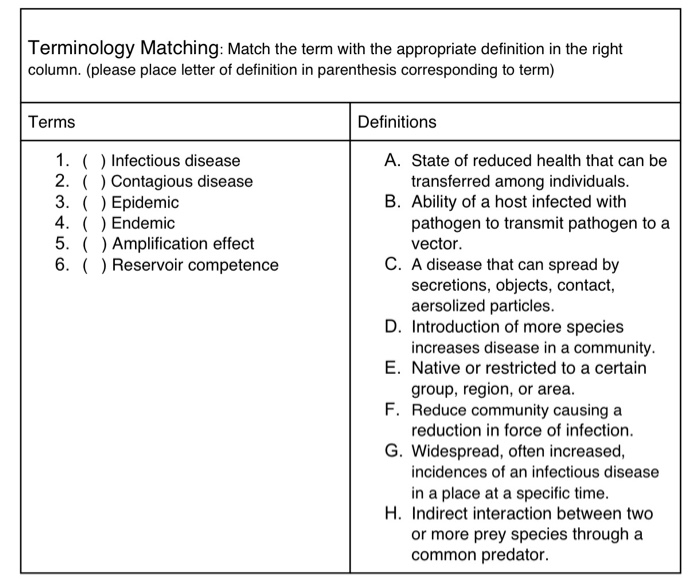 Terminology Matching: Match the term with the appropriate definition in the right column. (please place letter of definition in parenthesis corresponding to term)

| Terms | Definitions |
|---|---|
| 1. ( ) Infectious disease<br>2. ( ) Contagious disease<br>3. ( ) Epidemic<br>4. ( ) Endemic<br>5. ( ) Amplification effect<br>6. ( ) Reservoir competence | A. State of reduced health that can be transferred among individuals.<br>B. Ability of a host infected with pathogen to transmit pathogen to a vector.<br>C. A disease that can spread by secretions, objects, contact, aersolized particles.<br>D. Introduction of more species increases disease in a community.<br>E. Native or restricted to a certain group, region, or area.<br>F. Reduce community causing a reduction in force of infection.<br>G. Widespread, often increased, incidences of an infectious disease in a place at a specific time.<br>H. Indirect interaction between two or more prey species through a common predator. |